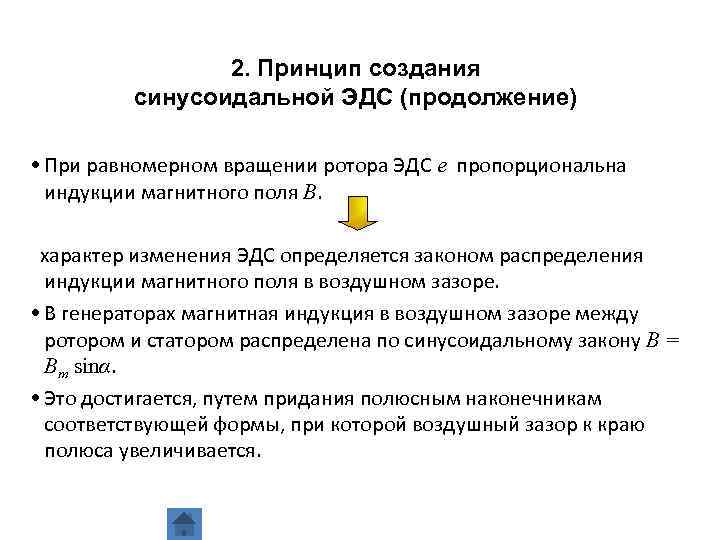 2. Принцип создания синусоидальной ЭДС (продолжение)

• При равномерном вращении ротора ЭДС $e$ пропорциональна индукции магнитного поля $B$.

характер изменения ЭДС определяется законом распределения индукции магнитного поля в воздушном зазоре.

• В генераторах магнитная индукция в воздушном зазоре между ротором и статором распределена по синусоидальному закону $B = B_m \sin\alpha$.

• Это достигается, путем придания полюсным наконечникам соответствующей формы, при которой воздушный зазор к краю полюса увеличивается.